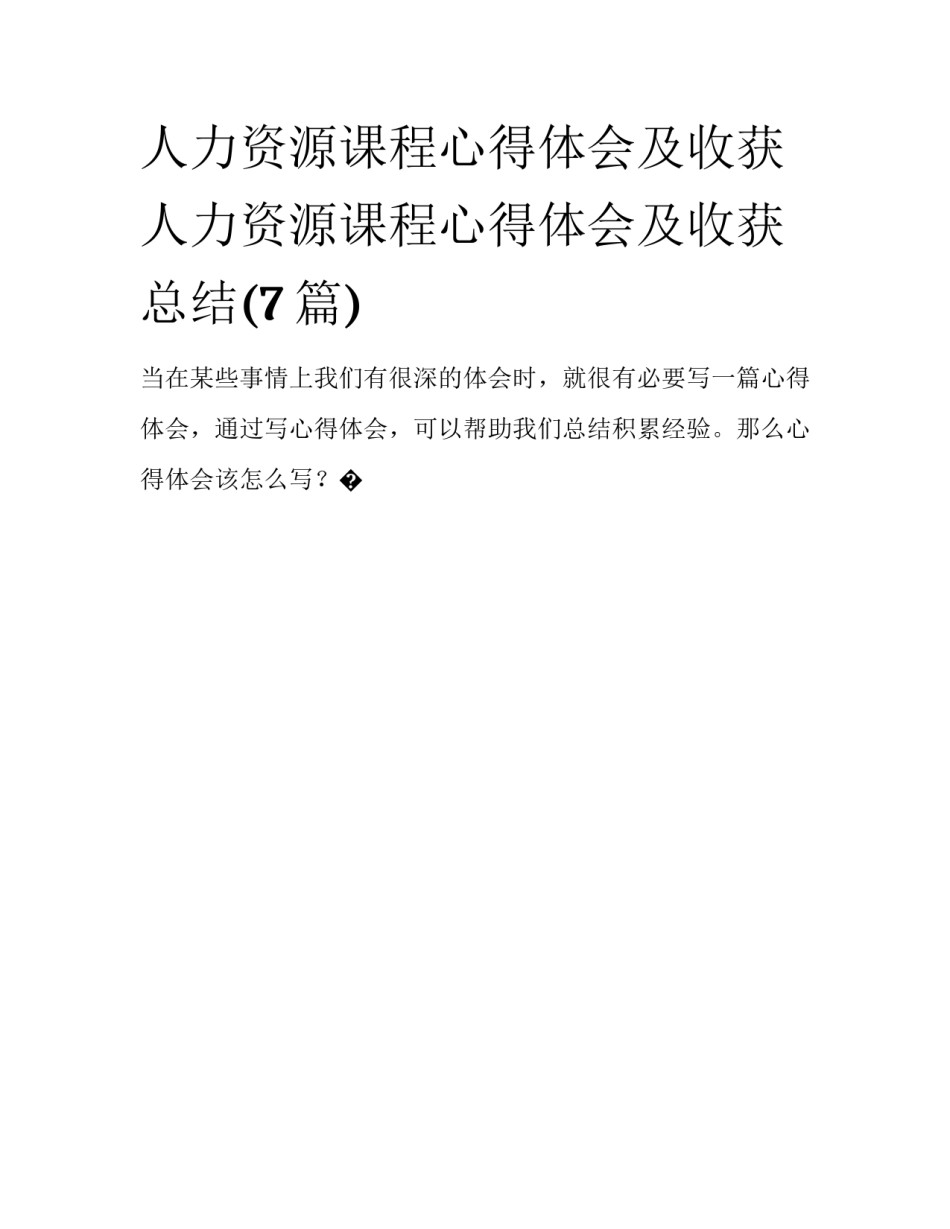 人力资源课程心得体会及收获人力资源课程心得体会及收获总结(7篇)

当在某些事情上我们有很深的体会时，就很有必要写一篇心得体会，通过写心得体会，可以帮助我们总结积累经验。那么心得体会该怎么写？�